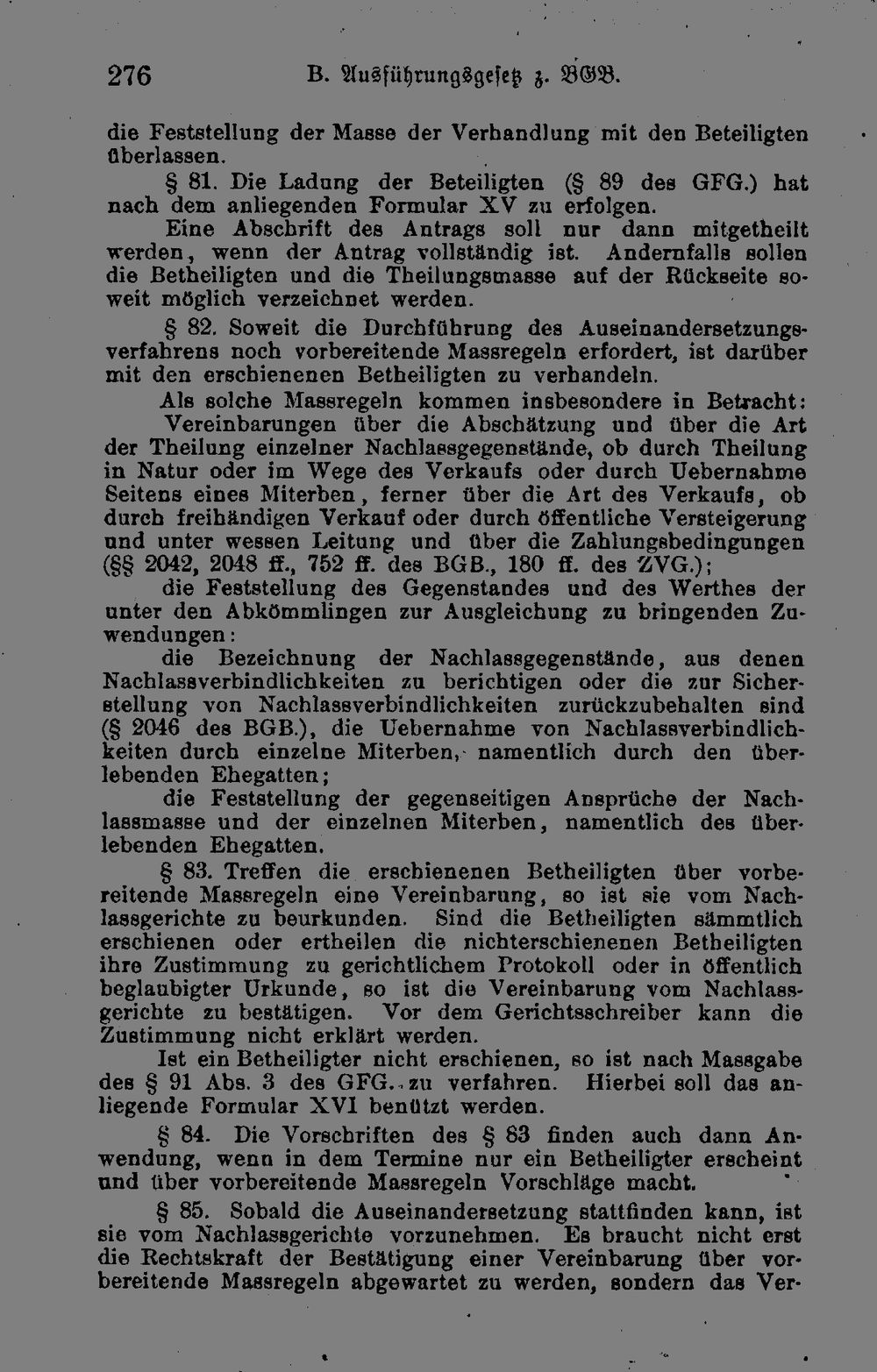 276 B. Ausführungsgesetz z. BGB.

die Feststellung der Masse der Verhandlung mit den Beteiligten überlassen.

§ 81. Die Ladung der Beteiligten (§ 89 des GFG.) hat nach dem anliegenden Formular XV zu erfolgen.

Eine Abschrift des Antrags soll nur dann mitgetheilt werden, wenn der Antrag vollständig ist. Andernfalls sollen die Betheiligten und die Theilungsmasse auf der Rückseite soweit möglich verzeichnet werden.

§ 82. Soweit die Durchführung des Auseinandersetzungsverfahrens noch vorbereitende Massregeln erfordert, ist darüber mit den erschienenen Betheiligten zu verhandeln.

Als solche Massregeln kommen insbesondere in Betracht:

Vereinbarungen über die Abschätzung und über die Art der Theilung einzelner Nachlassgegenstände, ob durch Theilung in Natur oder im Wege des Verkaufs oder durch Uebernahme Seitens eines Miterben, ferner über die Art des Verkaufs, ob durch freihändigen Verkauf oder durch öffentliche Versteigerung und unter wessen Leitung und über die Zahlungsbedingungen (§§ 2042, 2048 ff., 752 ff. des BGB., 180 ff. des ZVG.);

die Feststellung des Gegenstandes und des Werthes der unter den Abkömmlingen zur Ausgleichung zu bringenden Zuwendungen:

die Bezeichnung der Nachlassgegenstände, aus denen Nachlassverbindlichkeiten zu berichtigen oder die zur Sicherstellung von Nachlassverbindlichkeiten zurückzubehalten sind (§ 2046 des BGB.), die Uebernahme von Nachlassverbindlichkeiten durch einzelne Miterben, namentlich durch den überlebenden Ehegatten;

die Feststellung der gegenseitigen Ansprüche der Nachlassmasse und der einzelnen Miterben, namentlich des überlebenden Ehegatten.

§ 83. Treffen die erschienenen Betheiligten über vorbereitende Massregeln eine Vereinbarung, so ist sie vom Nachlassgerichte zu beurkunden. Sind die Betheiligten sämmtlich erschienen oder ertheilen die nichterschienenen Betheiligten ihre Zustimmung zu gerichtlichem Protokoll oder in öffentlich beglaubigter Urkunde, so ist die Vereinbarung vom Nachlassgerichte zu bestätigen. Vor dem Gerichtsschreiber kann die Zustimmung nicht erklärt werden.

Ist ein Betheiligter nicht erschienen, so ist nach Massgabe des § 91 Abs. 3 des GFG. zu verfahren. Hierbei soll das anliegende Formular XVI benützt werden.

§ 84. Die Vorschriften des § 83 finden auch dann Anwendung, wenn in dem Termine nur ein Betheiligter erscheint und über vorbereitende Massregeln Vorschläge macht.

§ 85. Sobald die Auseinandersetzung stattfinden kann, ist sie vom Nachlassgerichte vorzunehmen. Es braucht nicht erst die Rechtskraft der Bestätigung einer Vereinbarung über vorbereitende Massregeln abgewartet zu werden, sondern das Ver-